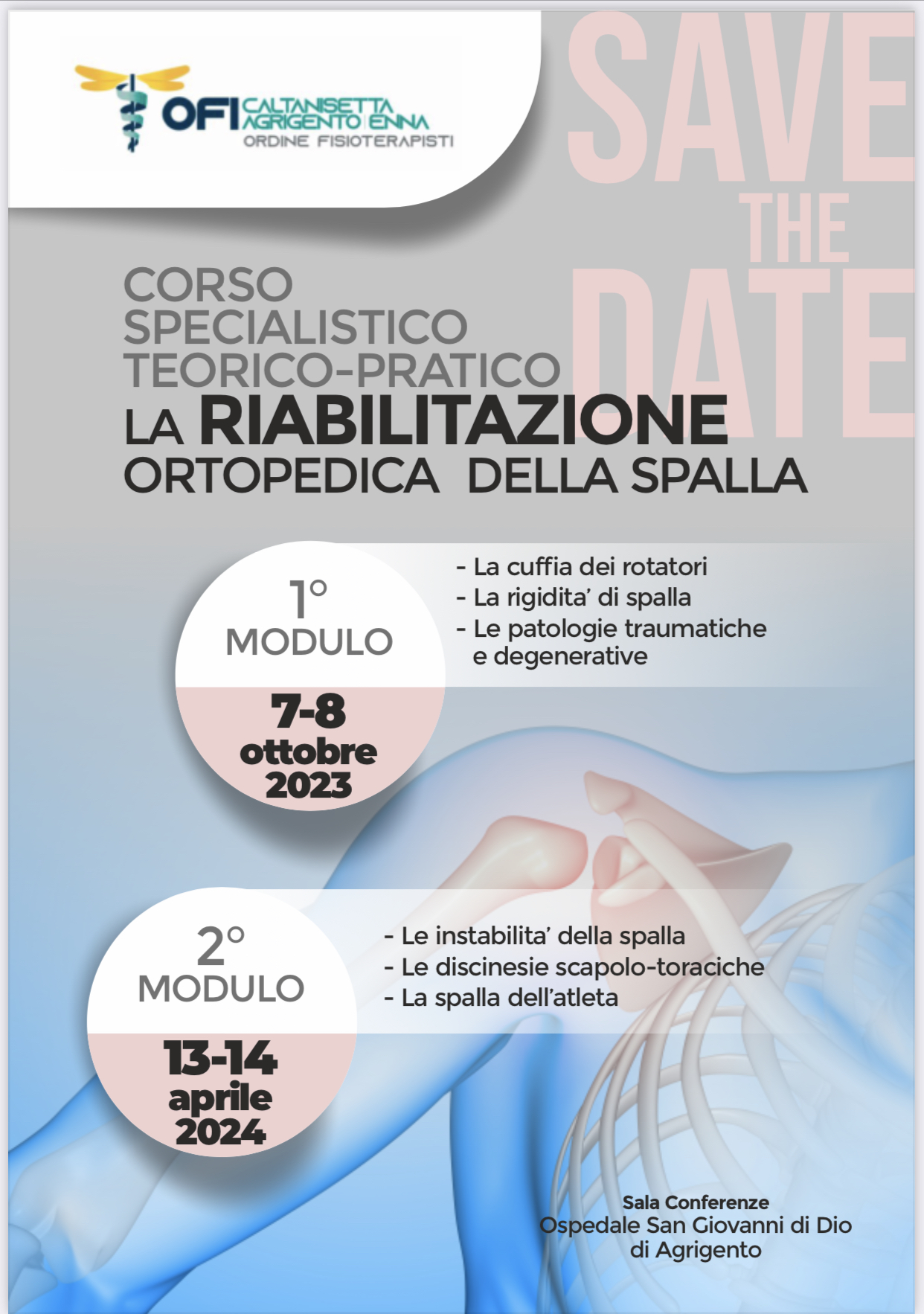 OFI CALTANISETTA AGRIGENTO ENNA
ORDINE FISIOTERAPISTI

SAVE THE DATE

CORSO SPECIALISTICO TEORICO-PRATICO
LA RIABILITAZIONE ORTOPEDICA DELLA SPALLA

1° MODULO
7-8 ottobre 2023

- La cuffia dei rotatori
- La rigidita' di spalla
- Le patologie traumatiche e degenerative

2° MODULO
13-14 aprile 2024

- Le instabilita' della spalla
- Le discinesie scapolo-toraciche
- La spalla dell'atleta

Sala Conferenze
Ospedale San Giovanni di Dio
di Agrigento